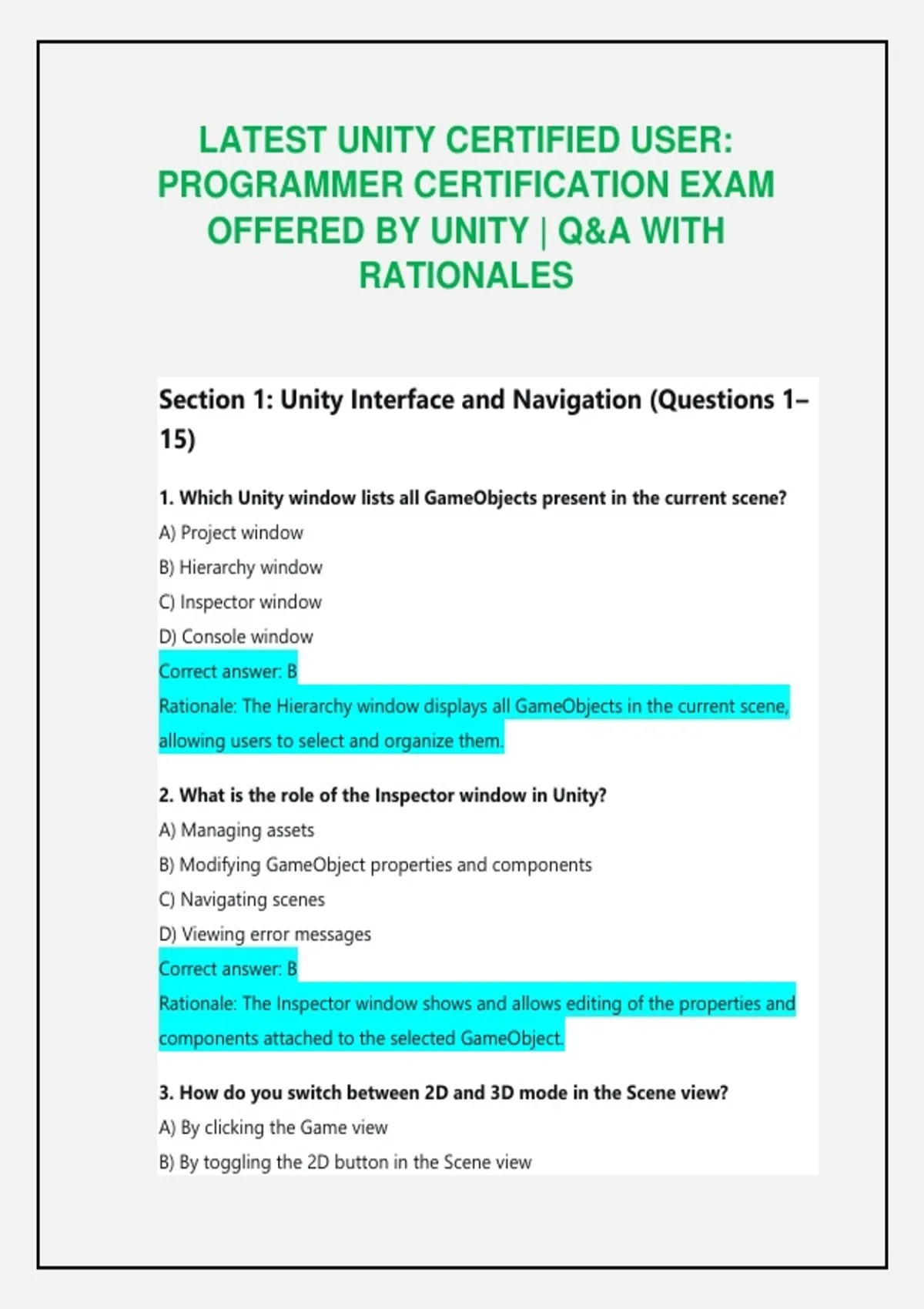 LATEST UNITY CERTIFIED USER: PROGRAMMER CERTIFICATION EXAM OFFERED BY UNITY | Q&A WITH RATIONALES

Section 1: Unity Interface and Navigation (Questions 1–15)

1. Which Unity window lists all GameObjects present in the current scene?
A) Project window
B) Hierarchy window
C) Inspector window
D) Console window
Correct answer: B
Rationale: The Hierarchy window displays all GameObjects in the current scene, allowing users to select and organize them.

2. What is the role of the Inspector window in Unity?
A) Managing assets
B) Modifying GameObject properties and components
C) Navigating scenes
D) Viewing error messages
Correct answer: B
Rationale: The Inspector window shows and allows editing of the properties and components attached to the selected GameObject.

3. How do you switch between 2D and 3D mode in the Scene view?
A) By clicking the Game view
B) By toggling the 2D button in the Scene view